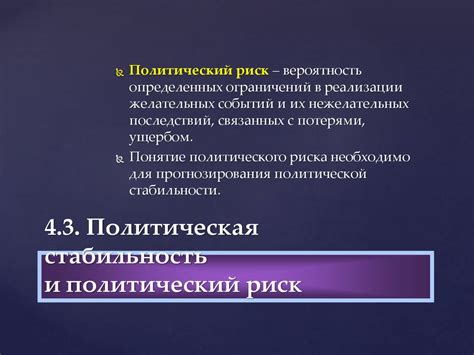 Политический риск – вероятность определенных ограничений в реализации желательных событий и их нежелательных последствий, связанных с потерями, ущербом.

Понятие политического риска необходимо для прогнозирования политической стабильности.

4.3. Политическая стабильность и политический риск